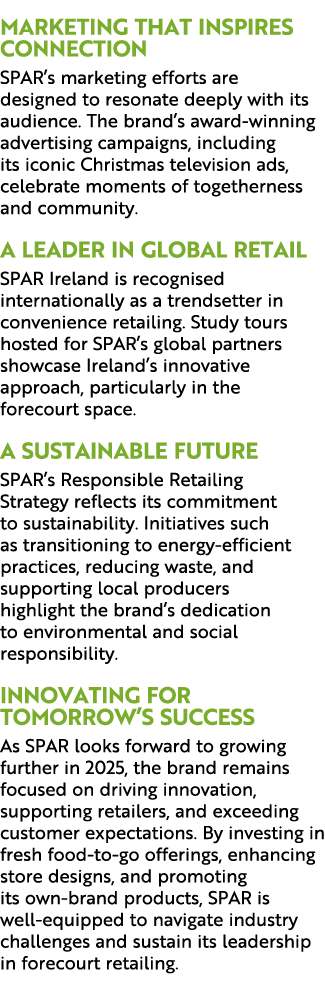 MARKETING THAT INSPIRES CONNECTION

SPAR's marketing efforts are designed to resonate deeply with its audience. The brand's award-winning advertising campaigns, including its iconic Christmas television ads, celebrate moments of togetherness and community.

A LEADER IN GLOBAL RETAIL

SPAR Ireland is recognised internationally as a trendsetter in convenience retailing. Study tours hosted for SPAR's global partners showcase Ireland's innovative approach, particularly in the forecourt space.

A SUSTAINABLE FUTURE

SPAR's Responsible Retailing Strategy reflects its commitment to sustainability. Initiatives such as transitioning to energy-efficient practices, reducing waste, and supporting local producers highlight the brand's dedication to environmental and social responsibility.

INNOVATING FOR TOMORROW'S SUCCESS

As SPAR looks forward to growing further in 2025, the brand remains focused on driving innovation, supporting retailers, and exceeding customer expectations. By investing in fresh food-to-go offerings, enhancing store designs, and promoting its own-brand products, SPAR is well-equipped to navigate industry challenges and sustain its leadership in forecourt retailing.